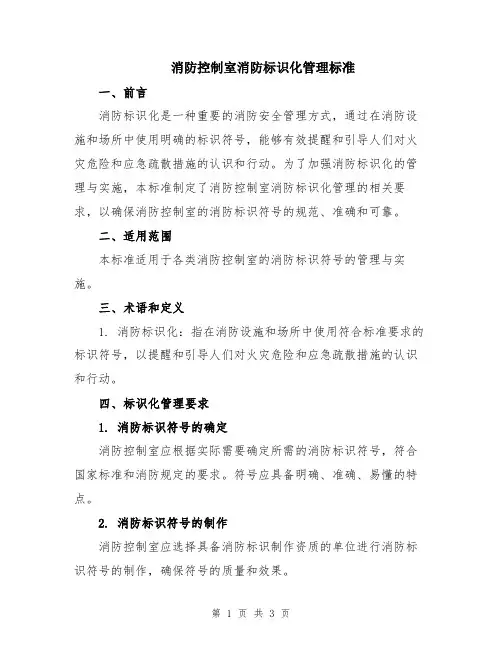 消防控制室消防标识化管理标准

一、前言

消防标识化是一种重要的消防安全管理方式，通过在消防设施和场所中使用明确的标识符号，能够有效提醒和引导人们对火灾危险和应急疏散措施的认识和行动。为了加强消防标识化的管理与实施，本标准制定了消防控制室消防标识化管理的相关要求，以确保消防控制室的消防标识符号的规范、准确和可靠。

二、适用范围

本标准适用于各类消防控制室的消防标识符号的管理与实施。

三、术语和定义

1. 消防标识化：指在消防设施和场所中使用符合标准要求的标识符号，以提醒和引导人们对火灾危险和应急疏散措施的认识和行动。

四、标识化管理要求

1. 消防标识符号的确定

消防控制室应根据实际需要确定所需的消防标识符号，符合国家标准和消防规定的要求。符号应具备明确、准确、易懂的特点。

2. 消防标识符号的制作

消防控制室应选择具备消防标识制作资质的单位进行消防标识符号的制作，确保符号的质量和效果。

第 1 页 共 3 页